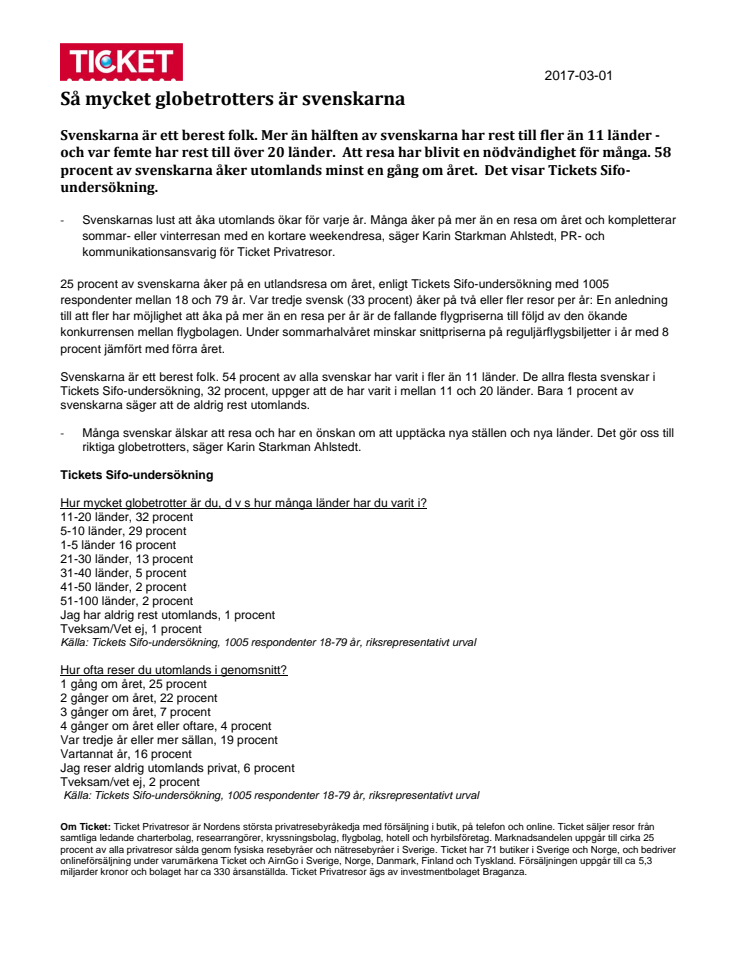 TICKET

2017-03-01

Så mycket globetrotters är svenskarna

Svenskarna är ett berest folk. Mer än hälften av svenskarna har rest till fler än 11 länder - och var femte har rest till över 20 länder. Att resa har blivit en nödvändighet för många. 58 procent av svenskarna åker utomlands minst en gång om året. Det visar Tickets Sifo-undersökning.

- Svenskarnas lust att åka utomlands ökar för varje år. Många åker på mer än en resa om året och kompletterar sommar- eller vinterresan med en kortare weekendresa, säger Karin Starkman Ahlstedt, PR- och kommunikationsansvarig för Ticket Privatresor.

25 procent av svenskarna åker på en utlandsresa om året, enligt Tickets Sifo-undersökning med 1005 respondenter mellan 18 och 79 år. Var tredje svensk (33 procent) åker på två eller fler resor per år: En anledning till att fler har möjlighet att åka på mer än en resa per år är de fallande flygpriserna till följd av den ökande konkurrensen mellan flygbolagen. Under sommarhalvåret minskar snittpriserna på reguljärflygsbiljetter i år med 8 procent jämfört med förra året.

Svenskarna är ett berest folk. 54 procent av alla svenskar har varit i fler än 11 länder. De allra flesta svenskar i Tickets Sifo-undersökning, 32 procent, uppger att de har varit i mellan 11 och 20 länder. Bara 1 procent av svenskarna säger att de aldrig rest utomlands.

- Många svenskar älskar att resa och har en önskan om att upptäcka nya ställen och nya länder. Det gör oss till riktiga globetrotters, säger Karin Starkman Ahlstedt.

Tickets Sifo-undersökning

Hur mycket globetrotter är du, d v s hur många länder har du varit i?
11-20 länder, 32 procent
5-10 länder, 29 procent
1-5 länder 16 procent
21-30 länder, 13 procent
31-40 länder, 5 procent
41-50 länder, 2 procent
51-100 länder, 2 procent
Jag har aldrig rest utomlands, 1 procent
Tveksam/Vet ej, 1 procent
Källa: Tickets Sifo-undersökning, 1005 respondenter 18-79 år, riksrepresentativt urval

Hur ofta reser du utomlands i genomsnitt?
1 gång om året, 25 procent
2 gånger om året, 22 procent
3 gånger om året, 7 procent
4 gånger om året eller oftare, 4 procent
Var tredje år eller mer sällan, 19 procent
Vartannat år, 16 procent
Jag reser aldrig utomlands privat, 6 procent
Tveksam/vet ej, 2 procent
Källa: Tickets Sifo-undersökning, 1005 respondenter 18-79 år, riksrepresentativt urval

Om Ticket: Ticket Privatresor är Nordens största privatresebyråkedja med försäljning i butik, på telefon och online. Ticket säljer resor från samtliga ledande charterbolag, researrangörer, kryssningsbolag, flygbolag, hotell och hyrbilsföretag. Marknadsandelen uppgår till cirka 25 procent av alla privatresor sålda genom fysiska resebyråer och nätresebyråer i Sverige. Ticket har 71 butiker i Sverige och Norge, och bedriver onlineförsäljning under varumärkena Ticket och AirnGo i Sverige, Norge, Danmark, Finland och Tyskland. Försäljningen uppgår till ca 5,3 miljarder kronor och bolaget har ca 330 årsanställda. Ticket Privatresor ägs av investmentbolaget Braganza.